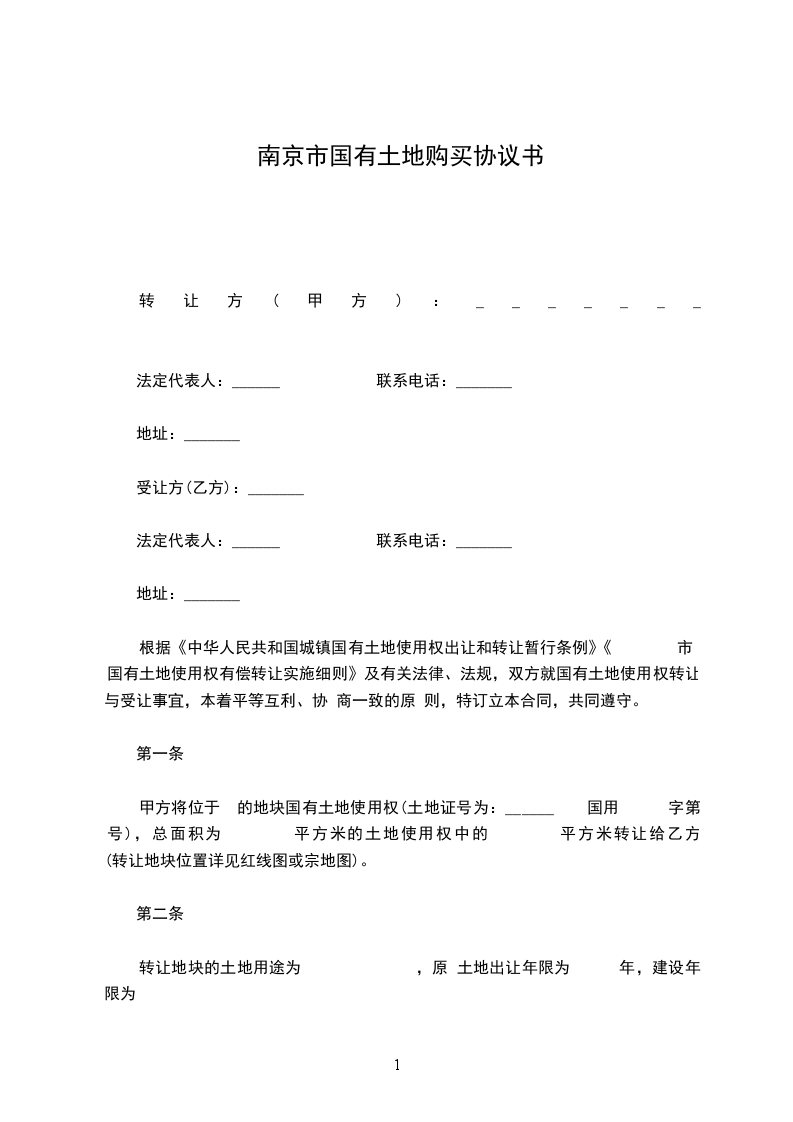 南京市国有土地购买协议书

转 让 方 ( 甲 方 ) : _ _ _ _ _ _ _

法定代表人：______ 联系电话：_______

地址：_______

受让方(乙方)：_______

法定代表人：______ 联系电话：_______

地址：_______

根据《中华人民共和国城镇国有土地使用权出让和转让暂行条例》《 市国有土地使用权有偿转让实施细则》及有关法律、法规，双方就国有土地使用权转让与受让事宜，本着平等互利、协 商一致的原 则，特订立本合同，共同遵守。

第一条

甲方将位于 的地块国有土地使用权(土地证号为：______ 国用 字第 号)，总面积为 平方米的土地使用权中的 平方米转让给乙方(转让地块位置详见红线图或宗地图)。

第二条

转让地块的土地用途为 ，原 土地出让年限为 年，建设年限为

1